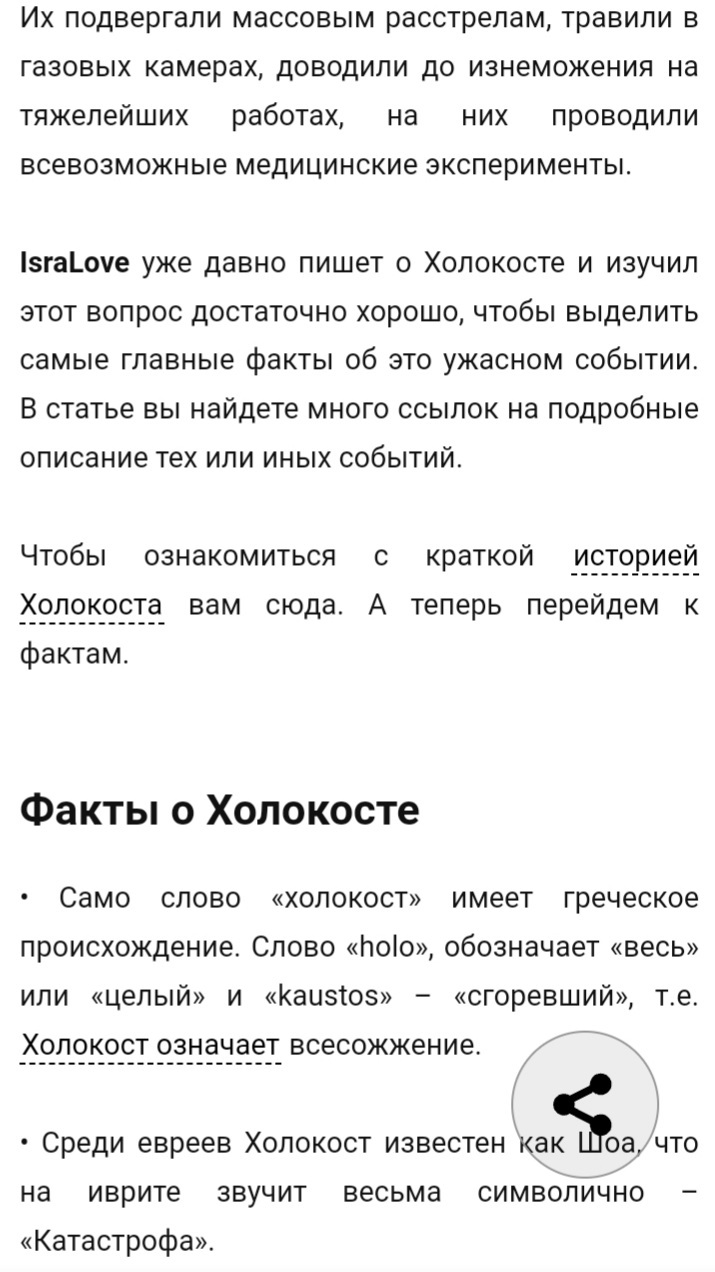 Их подвергали массовым расстрелам, травили в газовых камерах, доводили до изнеможения на тяжелейших работах, на них проводили всевозможные медицинские эксперименты.

IsraLove уже давно пишет о Холокосте и изучил этот вопрос достаточно хорошо, чтобы выделить самые главные факты об это ужасном событии. В статье вы найдете много ссылок на подробные описание тех или иных событий.

Чтобы ознакомиться с краткой историей Холокоста вам сюда. А теперь перейдем к фактам.

Факты о Холокосте

• Само слово «холокост» имеет греческое происхождение. Слово «holo», обозначает «весь» или «целый» и «kaustos» – «сгоревший», т.е. Холокост означает всесожжение.

• Среди евреев Холокост известен как Шоа, что на иврите звучит весьма символично – «Катастрофа».